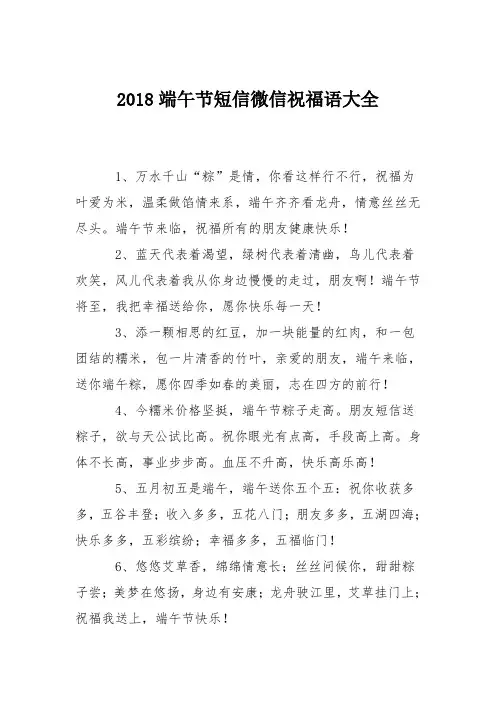 2018 端午节短信微信祝福语大全

1、万水千山“粽”是情，你看这样行不行，祝福为叶爱为米，温柔做馅情来系，端午齐齐看龙舟，情意丝丝无尽头。端午节来临，祝福所有的朋友健康快乐！

2、蓝天代表着渴望，绿树代表着清幽，鸟儿代表着欢笑，风儿代表着我从你身边慢慢的走过，朋友啊！端午节将至，我把幸福送给你，愿你快乐每一天！

3、添一颗相思的红豆，加一块能量的红肉，和一包团结的糯米，包一片清香的竹叶，亲爱的朋友，端午来临，送你端午粽，愿你四季如春的美丽，志在四方的前行！

4、今糯米价格坚挺，端午节粽子走高。朋友短信送粽子，欲与天公试比高。祝你眼光有点高，手段高上高。身体不长高，事业步步高。血压不升高，快乐高乐高！

5、五月初五是端午，端午送你五个五：祝你收获多多，五谷丰登；收入多多，五花八门；朋友多多，五湖四海；快乐多多，五彩缤纷；幸福多多，五福临门！

6、悠悠艾草香，绵绵情意长；丝丝问候你，甜甜粽子尝；美梦在悠扬，身边有安康；龙舟驶江里，艾草挂门上；祝福我送上，端午节快乐！